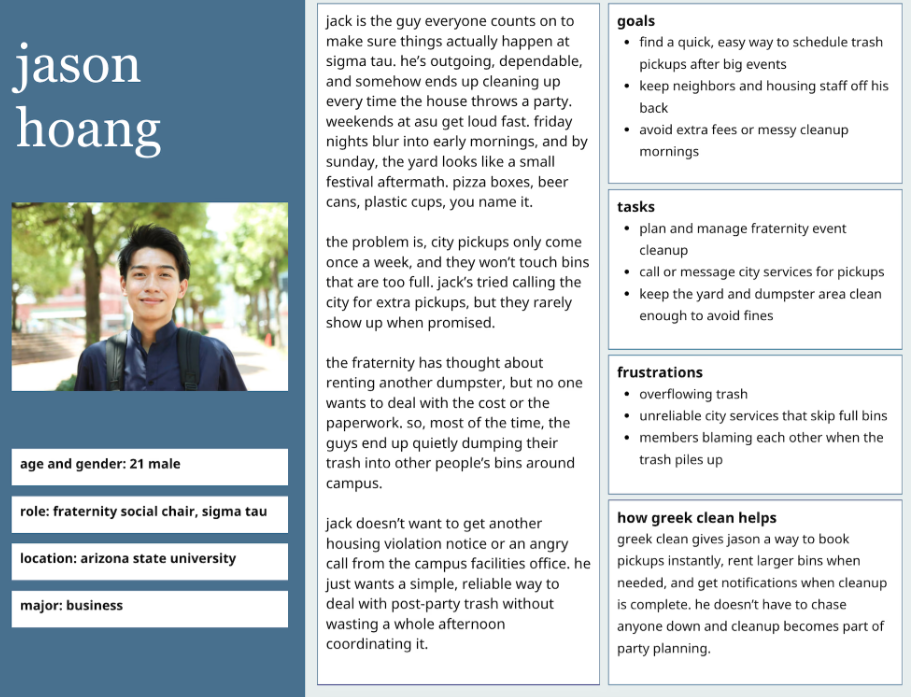 jason hoang

age and gender: 21 male

role: fraternity social chair, sigma tau

location: arizona state university

major: business

jack is the guy everyone counts on to make sure things actually happen at sigma tau. he's outgoing, dependable, and somehow ends up cleaning up every time the house throws a party. weekends at asu get loud fast. friday nights blur into early mornings, and by sunday, the yard looks like a small festival aftermath. pizza boxes, beer cans, plastic cups, you name it.

the problem is, city pickups only come once a week, and they won't touch bins that are too full. jack's tried calling the city for extra pickups, but they rarely show up when promised.

the fraternity has thought about renting another dumpster, but no one wants to deal with the cost or the paperwork. so, most of the time, the guys end up quietly dumping their trash into other people's bins around campus.

jack doesn't want to get another housing violation notice or an angry call from the campus facilities office. he just wants a simple, reliable way to deal with post-party trash without wasting a whole afternoon coordinating it.

goals
- find a quick, easy way to schedule trash pickups after big events
- keep neighbors and housing staff off his back
- avoid extra fees or messy cleanup mornings

tasks
- plan and manage fraternity event cleanup
- call or message city services for pickups
- keep the yard and dumpster area clean enough to avoid fines

frustrations
- overflowing trash
- unreliable city services that skip full bins
- members blaming each other when the trash piles up

how greek clean helps
greek clean gives jason a way to book pickups instantly, rent larger bins when needed, and get notifications when cleanup is complete. he doesn't have to chase anyone down and cleanup becomes part of party planning.